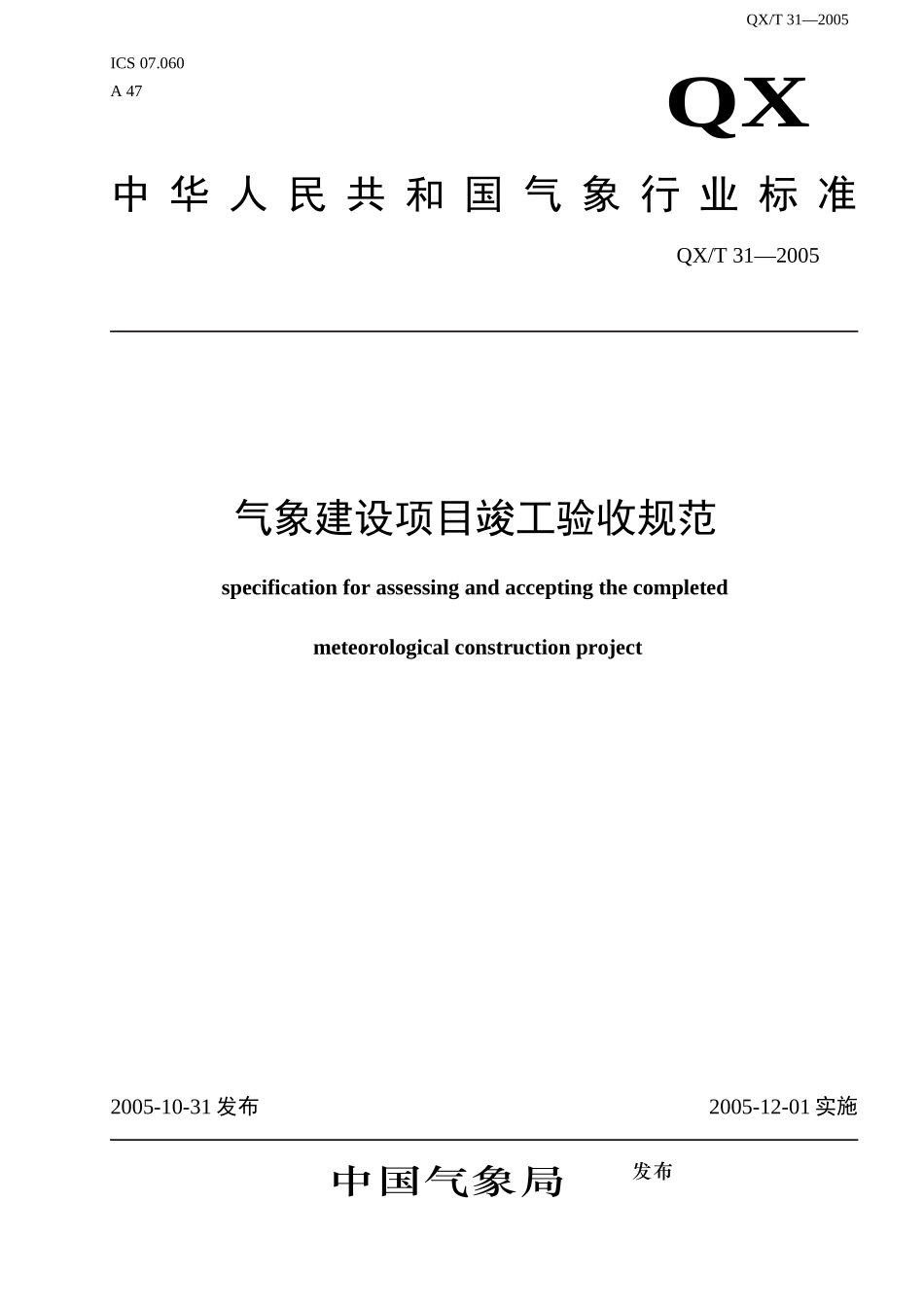 QX/T 31—2005

ICS 07.060
A 47

QX

中华人民共和国气象行业标准

QX/T 31—2005

气象建设项目竣工验收规范

specification for assessing and accepting the completed

meteorological construction project

2005-10-31 发布

2005-12-01 实施

中国气象局 发布